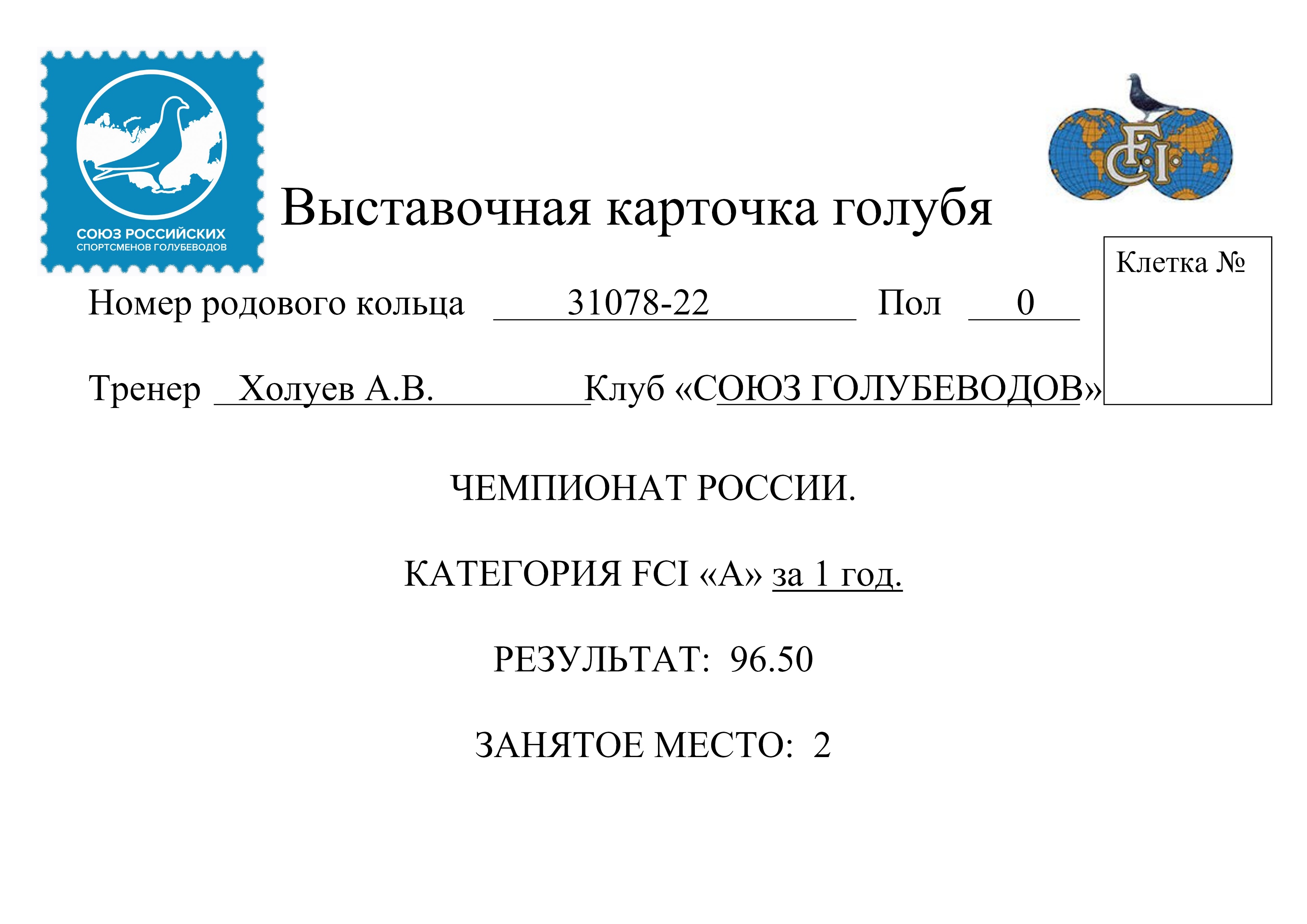 СОЮЗ РОССИЙСКИХ
СПОРТСМЕНОВ ГОЛУБЕВОДОВ

FCI

Выставочная карточка голубя

Клетка №

Номер родового кольца 31078-22 Пол 0

Тренер Холуев А.В. Клуб «СОЮЗ ГОЛУБЕВОДОВ»

ЧЕМПИОНАТ РОССИИ.

КАТЕГОРИЯ FCI «А» за 1 год.

РЕЗУЛЬТАТ: 96.50

ЗАНЯТОЕ МЕСТО: 2